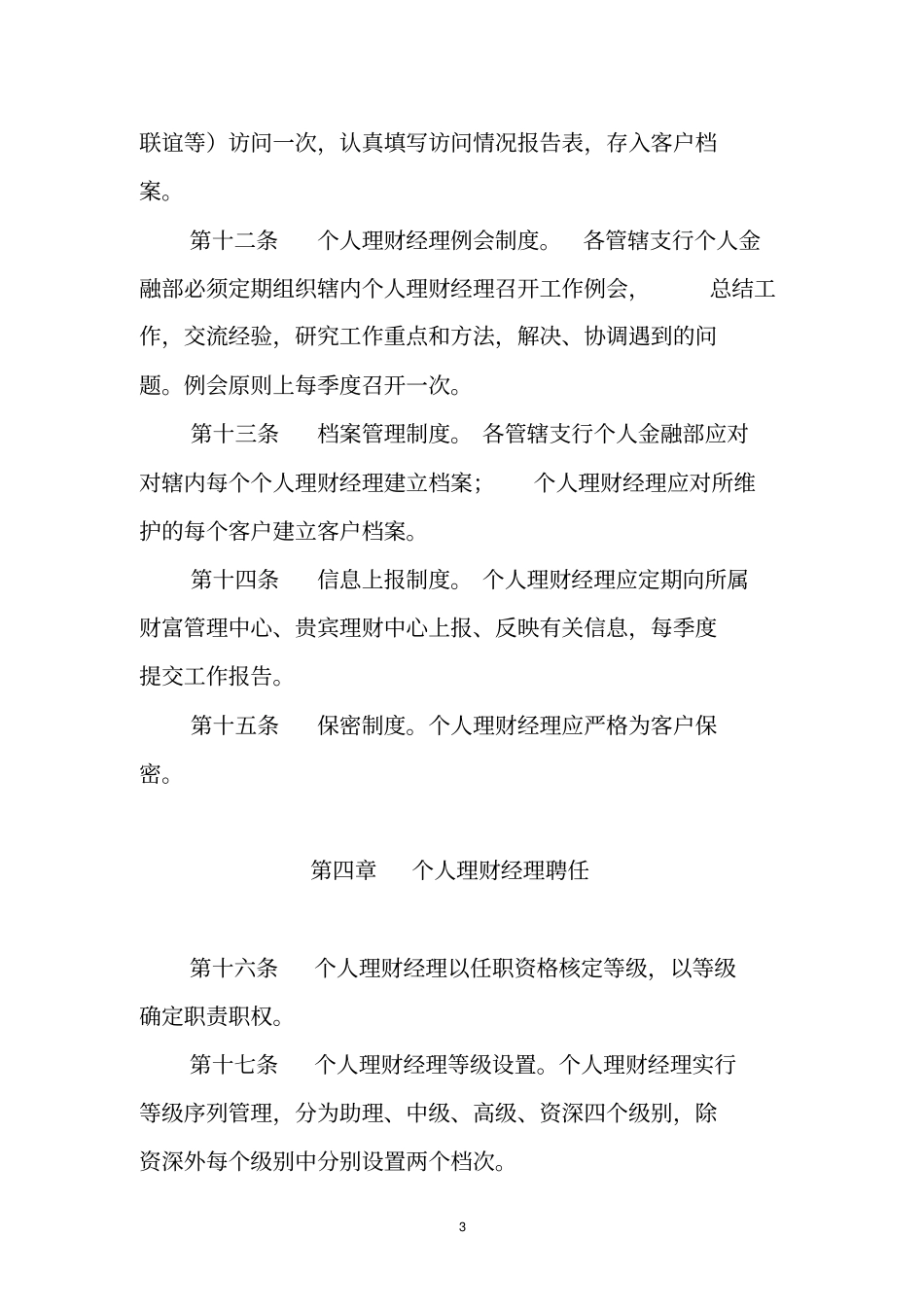 联谊等）访问一次，认真填写访问情况报告表，存入客户档案。

第十二条　个人理财经理例会制度。 各管辖支行个人金融部必须定期组织辖内个人理财经理召开工作例会，　总结工作，交流经验，研究工作重点和方法，解决、协调遇到的问题。例会原则上每季度召开一次。

第十三条　档案管理制度。 各管辖支行个人金融部应对对辖内每个个人理财经理建立档案；　个人理财经理应对所维护的每个客户建立客户档案。

第十四条　信息上报制度。 个人理财经理应定期向所属财富管理中心、贵宾理财中心上报、反映有关信息，每季度提交工作报告。

第十五条　保密制度。个人理财经理应严格为客户保密。

第四章　个人理财经理聘任

第十六条　个人理财经理以任职资格核定等级，以等级确定职责职权。

第十七条　个人理财经理等级设置。个人理财经理实行等级序列管理，分为助理、中级、高级、资深四个级别，除资深外每个级别中分别设置两个档次。

3